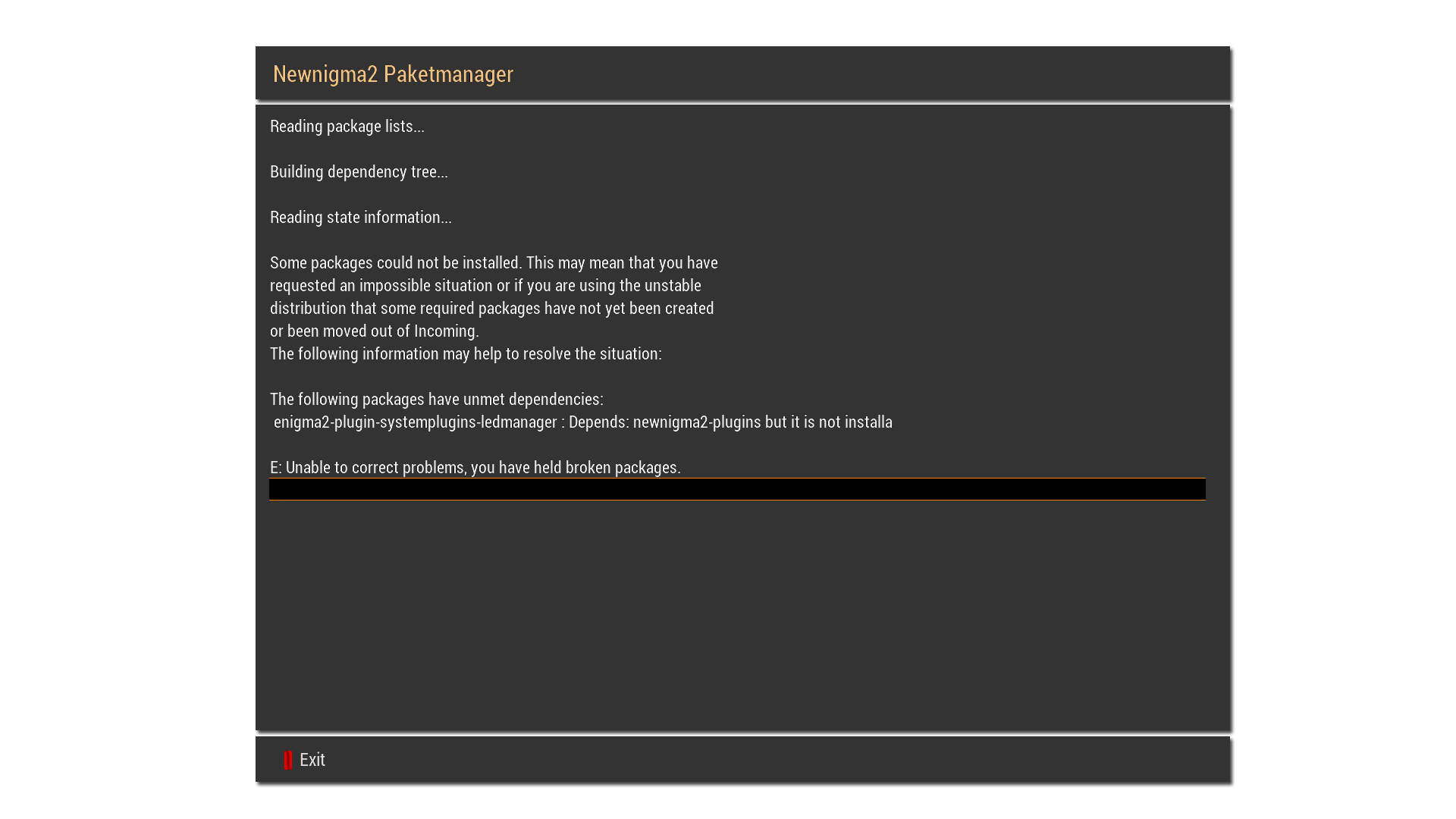 Newnigma2 Paketmanager

Reading package lists...

Building dependency tree...

Reading state information...

Some packages could not be installed. This may mean that you have requested an impossible situation or if you are using the unstable distribution that some required packages have not yet been created or been moved out of Incoming.
The following information may help to resolve the situation:

The following packages have unmet dependencies:
enigma2-plugin-systemplugins-ledmanager : Depends: newnigma2-plugins but it is not installa

E: Unable to correct problems, you have held broken packages.

Exit